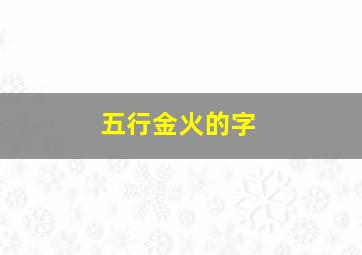 五行金火的字